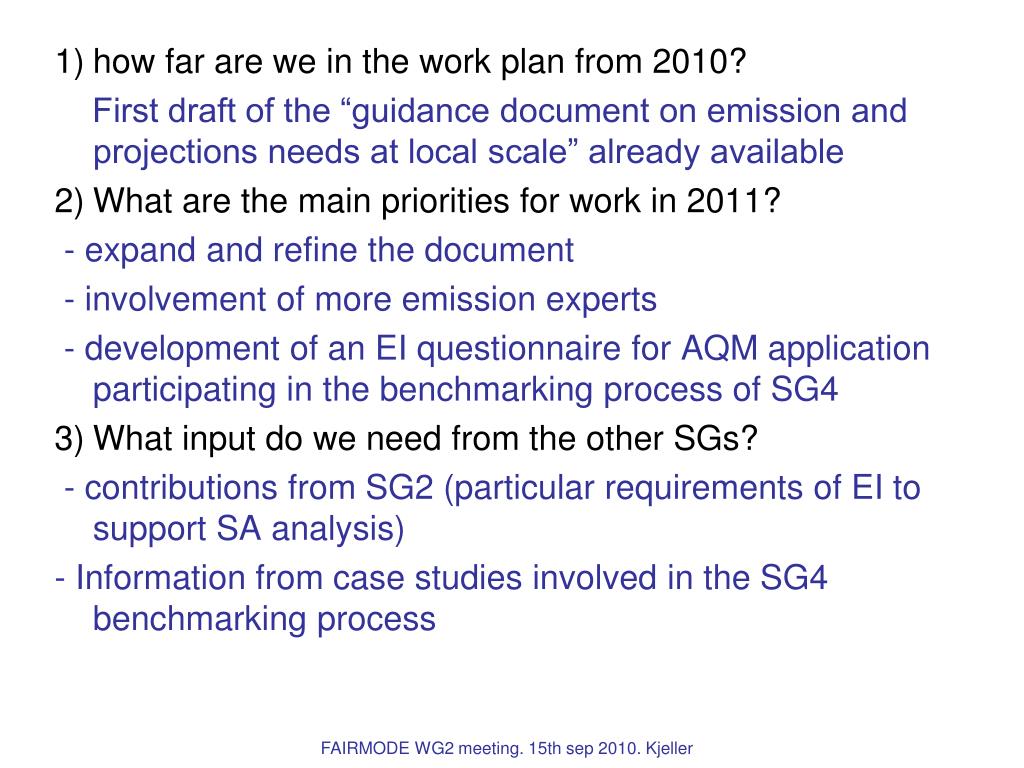 1) how far are we in the work plan from 2010?

First draft of the “guidance document on emission and projections needs at local scale” already available

2) What are the main priorities for work in 2011?

- expand and refine the document

- involvement of more emission experts

- development of an EI questionnaire for AQM application participating in the benchmarking process of SG4

3) What input do we need from the other SGs?

- contributions from SG2 (particular requirements of EI to support SA analysis)

- Information from case studies involved in the SG4 benchmarking process

FAIRMODE WG2 meeting. 15th sep 2010. Kjeller